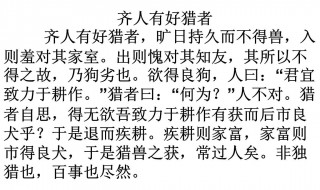 齐人有好猎者

齐人有好猎者，旷日持久而不得兽，入则羞对其家室。出则愧对其知友，其所以不得之故，乃狗劣也。欲得良狗，人曰：“君宜致力于耕作。”猎者曰：“何为？”人不对。猎者自思，得无欲吾致力于耕作有获而后市良犬乎？于是退而疾耕。疾耕则家富，家富则市得良犬，于是猎兽之获，常过人矣。非独猎也，百事也尽然。